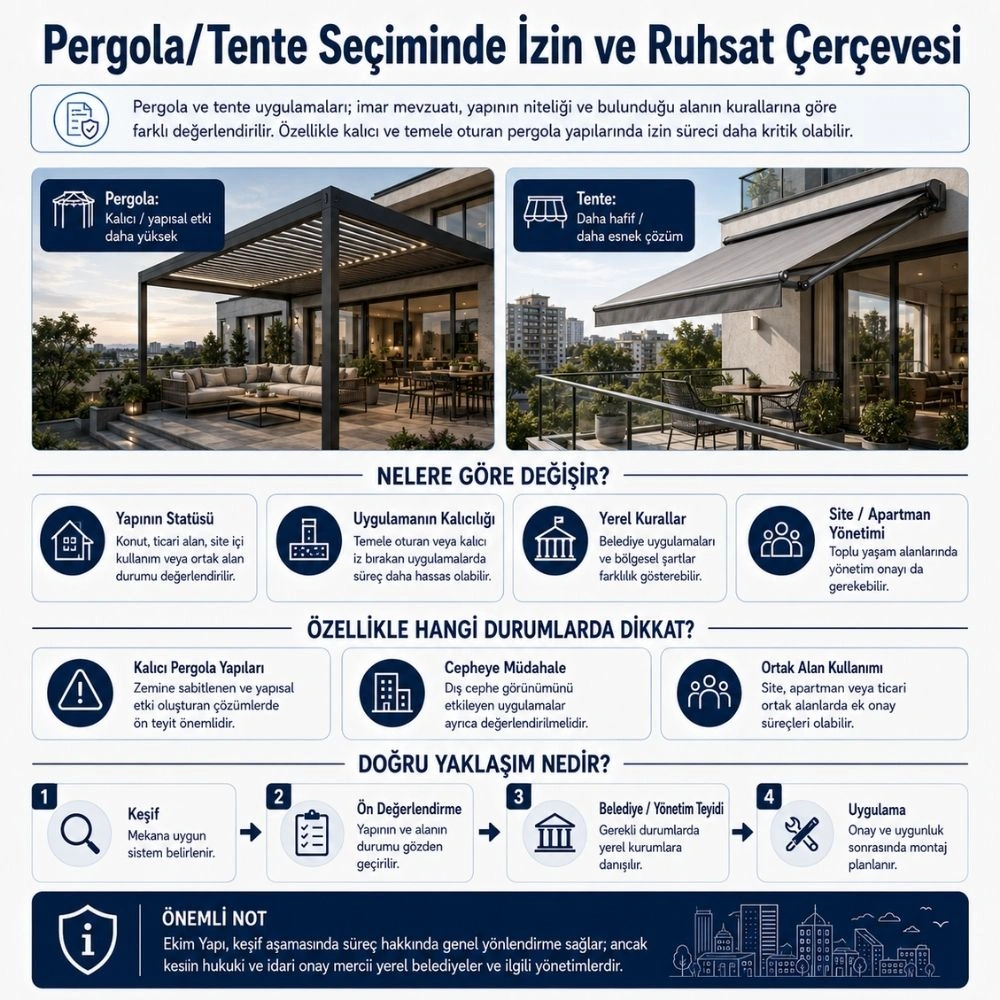 Pergola/Tente Seçiminde İzin ve Ruhsat Çerçevesi

Pergola ve tente uygulamaları; imar mevzuatı, yapının niteliği ve bulunduğu alanın kurallarına göre farklı değerlendirilir. Özellikle kalıcı ve temele oturan pergola yapılarında izin süreci daha kritik olabilir.

Pergola:
Kalıcı / yapısal etki daha yüksek

Tente:
Daha hafif / daha esnek çözüm

NELERE GÖRE DEĞİŞİR?

Yapının Statüsü
Konut, ticari alan, site içi kullanım veya ortak alan durumu değerlendirilir.

Uygulamanın Kalıcılığı
Temele oturan veya kalıcı iz bırakan uygulamalarda süreç daha hassas olabilir.

Yerel Kurallar
Belediye uygulamaları ve bölgesel şartlar farklılık gösterebilir.

Site / Apartman Yönetimi
Toplu yaşam alanlarında yönetim onayı da gerekebilir.

ÖZELLİKLE HANGİ DURUMLARDA DİKKAT?

Kalıcı Pergola Yapıları
Zemine sabitlenen ve yapısal etki oluşturan çözümlerde ön teyit önemlidir.

Cepheye Müdahale
Dış cephe görünümünü etkileyen uygulamalar ayrıca değerlendirilmelidir.

Ortak Alan Kullanımı
Site, apartman veya ticari ortak alanlarda ek onay süreçleri olabilir.

DOĞRU YAKLAŞIM NEDİR?

1
Keşif
Mekana uygun sistem belirlenir.

2
Ön Değerlendirme
Yapının ve alanın durumu gözden geçirilir.

3
Belediye / Yönetim Teyidi
Gerekli durumlarda yerel kurumlara danışılır.

4
Uygulama
Onay ve uygunluk sonrasında montaj planlanır.

ÖNEMLİ NOT
Ekim Yapı, keşif aşamasında süreç hakkında genel yönlendirme sağlar; ancak kesin hukuki ve idari onay mercii yerel belediyeler ve ilgili yönetimlerdir.